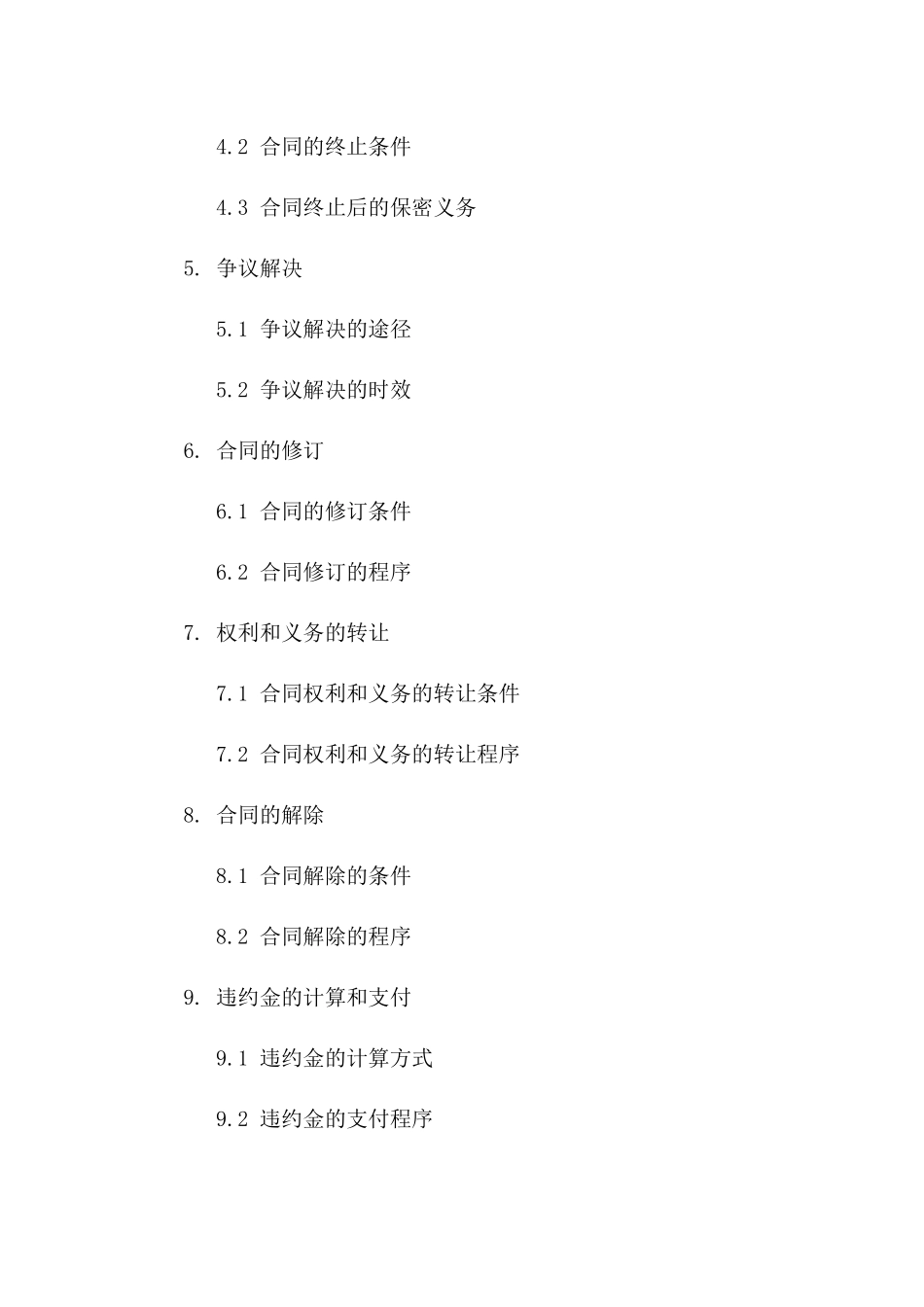 4.2 合同的终止条件

4.3 合同终止后的保密义务

5. 争议解决

5.1 争议解决的途径

5.2 争议解决的时效

6. 合同的修订

6.1 合同的修订条件

6.2 合同修订的程序

7. 权利和义务的转让

7.1 合同权利和义务的转让条件

7.2 合同权利和义务的转让程序

8. 合同的解除

8.1 合同解除的条件

8.2 合同解除的程序

9. 违约金的计算和支付

9.1 违约金的计算方式

9.2 违约金的支付程序